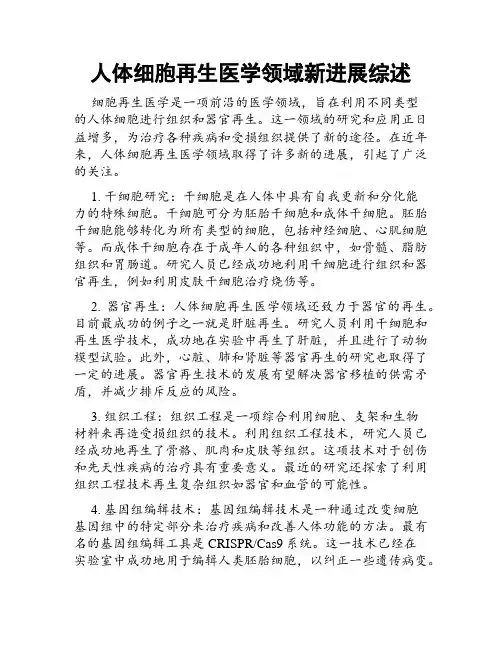 人体细胞再生医学领域新进展综述

细胞再生医学是一项前沿的医学领域，旨在利用不同类型的人体细胞进行组织和器官再生。这一领域的研究和应用正日益增多，为治疗各种疾病和受损组织提供了新的途径。在近年来，人体细胞再生医学领域取得了许多新的进展，引起了广泛的关注。

1. 干细胞研究：干细胞是在人体中具有自我更新和分化能力的特殊细胞。干细胞可分为胚胎干细胞和成体干细胞。胚胎干细胞能够转化为所有类型的细胞，包括神经细胞、心肌细胞等。而成体干细胞存在于成年人的各种组织中，如骨髓、脂肪组织和胃肠道。研究人员已经成功地利用干细胞进行组织和器官再生，例如利用皮肤干细胞治疗烧伤等。

2. 器官再生：人体细胞再生医学领域还致力于器官的再生。目前最成功的例子之一就是肝脏再生。研究人员利用干细胞和再生医学技术，成功地在实验中再生了肝脏，并且进行了动物模型试验。此外，心脏、肺和肾脏等器官再生的研究也取得了一定的进展。器官再生技术的发展有望解决器官移植的供需矛盾，并减少排斥反应的风险。

3. 组织工程：组织工程是一项综合利用细胞、支架和生物材料来再造受损组织的技术。利用组织工程技术，研究人员已经成功地再生了骨骼、肌肉和皮肤等组织。这项技术对于创伤和先天性疾病的治疗具有重要意义。最近的研究还探索了利用组织工程技术再生复杂组织如器官和血管的可能性。

4. 基因组编辑技术：基因组编辑技术是一种通过改变细胞基因组中的特定部分来治疗疾病和改善人体功能的方法。最有名的基因组编辑工具是 CRISPR/Cas9 系统。这一技术已经在实验室中成功地用于编辑人类胚胎细胞，以纠正一些遗传病变。